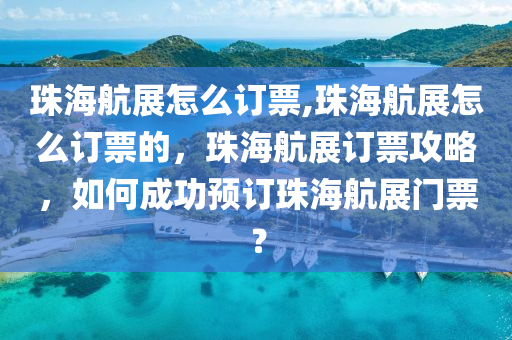 珠海航展怎么订票,珠海航展怎么订票的，珠海航展订票攻略，如何成功预订珠海航展门票？